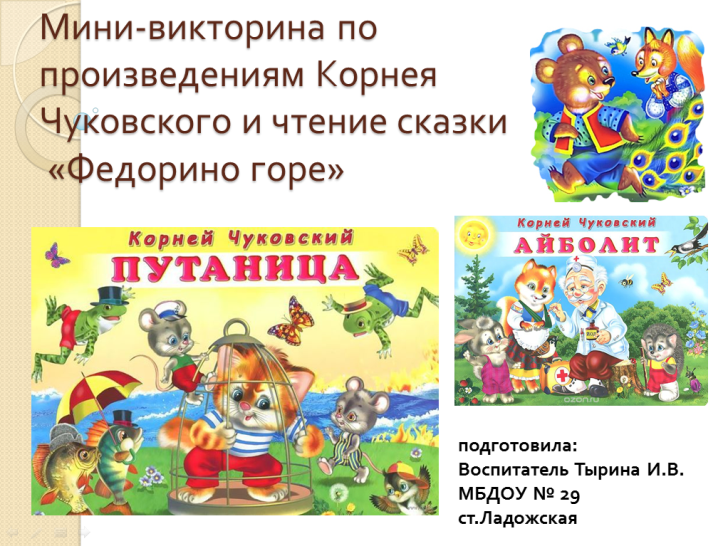 Мини-викторина по произведениям Корнея Чуковского и чтение сказки «Федорино горе»

Корней Чуковский
ПУТАНИЦА

Корней Чуковский
АЙБОЛИТ

ozon.ru

подготовила:
Воспитатель Тырина И.В.
МБДОУ № 29
ст.Ладожская